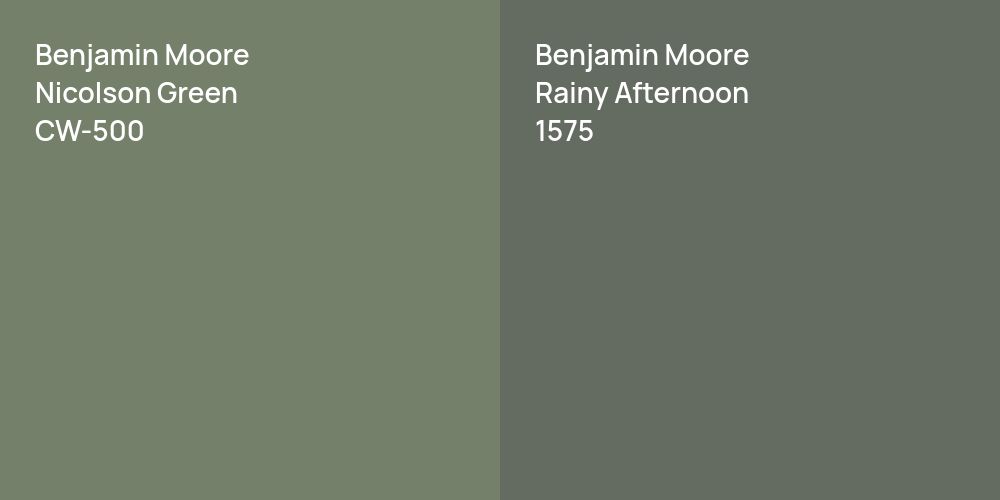 Benjamin Moore
Nicolson Green
CW-500

Benjamin Moore
Rainy Afternoon
1575